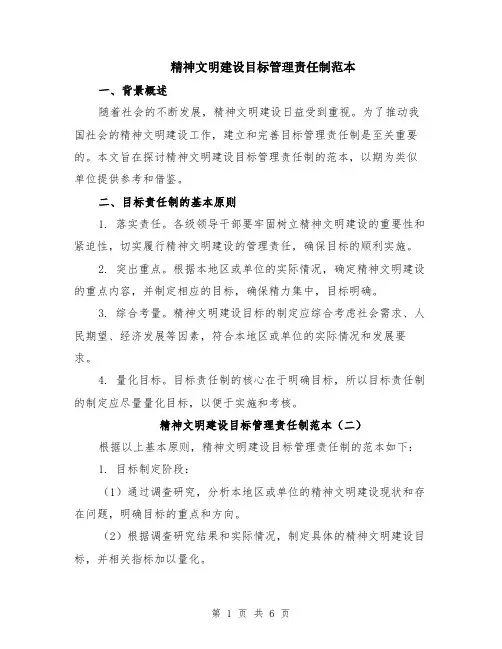 精神文明建设目标管理责任制范本

一、背景概述

随着社会的不断发展，精神文明建设日益受到重视。为了推动我国社会的精神文明建设工作，建立和完善目标管理责任制是至关重要的。本文旨在探讨精神文明建设目标管理责任制的范本，以期为类似单位提供参考和借鉴。

二、目标责任制的基本原则

1. 落实责任。各级领导干部要牢固树立精神文明建设的重要性和紧迫性，切实履行精神文明建设的管理责任，确保目标的顺利实施。

2. 突出重点。根据本地区或单位的实际情况，确定精神文明建设的重点内容，并制定相应的目标，确保精力集中，目标明确。

3. 综合考量。精神文明建设目标的制定应综合考虑社会需求、人民期望、经济发展等因素，符合本地区或单位的实际情况和发展要求。

4. 量化目标。目标责任制的核心在于明确目标，所以目标责任制的制定应尽量量化目标，以便于实施和考核。

精神文明建设目标管理责任制范本（二）

根据以上基本原则，精神文明建设目标管理责任制的范本如下：

1. 目标制定阶段：

（1）通过调查研究，分析本地区或单位的精神文明建设现状和存在问题，明确目标的重点和方向。

（2）根据调查研究结果和实际情况，制定具体的精神文明建设目标，并相关指标加以量化。

第 1 页 共 6 页